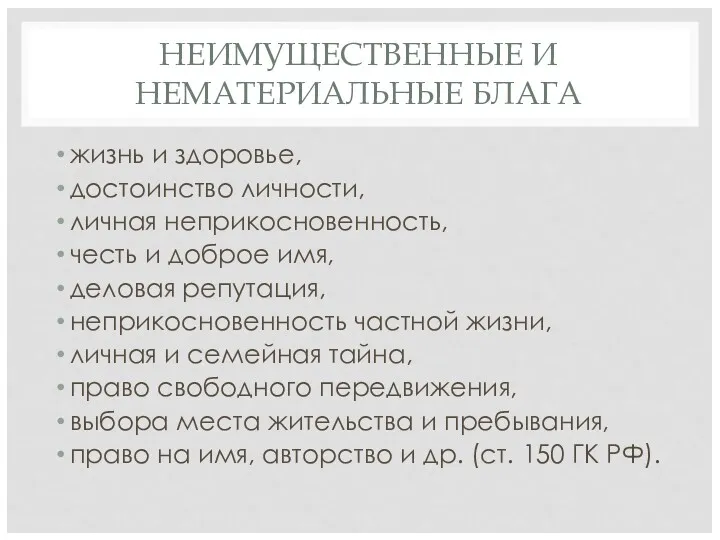 НЕИМУЩЕСТВЕННЫЕ И НЕМАТЕРИАЛЬНЫЕ БЛАГА

• жизнь и здоровье,
• достоинство личности,
• личная неприкосновенность,
• честь и доброе имя,
• деловая репутация,
• неприкосновенность частной жизни,
• личная и семейная тайна,
• право свободного передвижения,
• выбора места жительства и пребывания,
• право на имя, авторство и др. (ст. 150 ГК РФ).